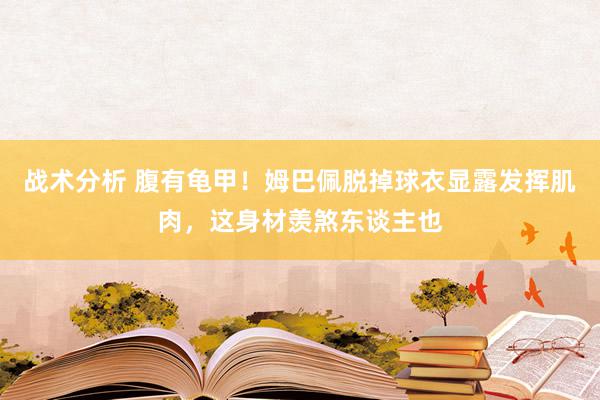 战术分析 腹有龟甲！姆巴佩脱掉球衣显露发挥肌肉，这身材羡煞东谈主也